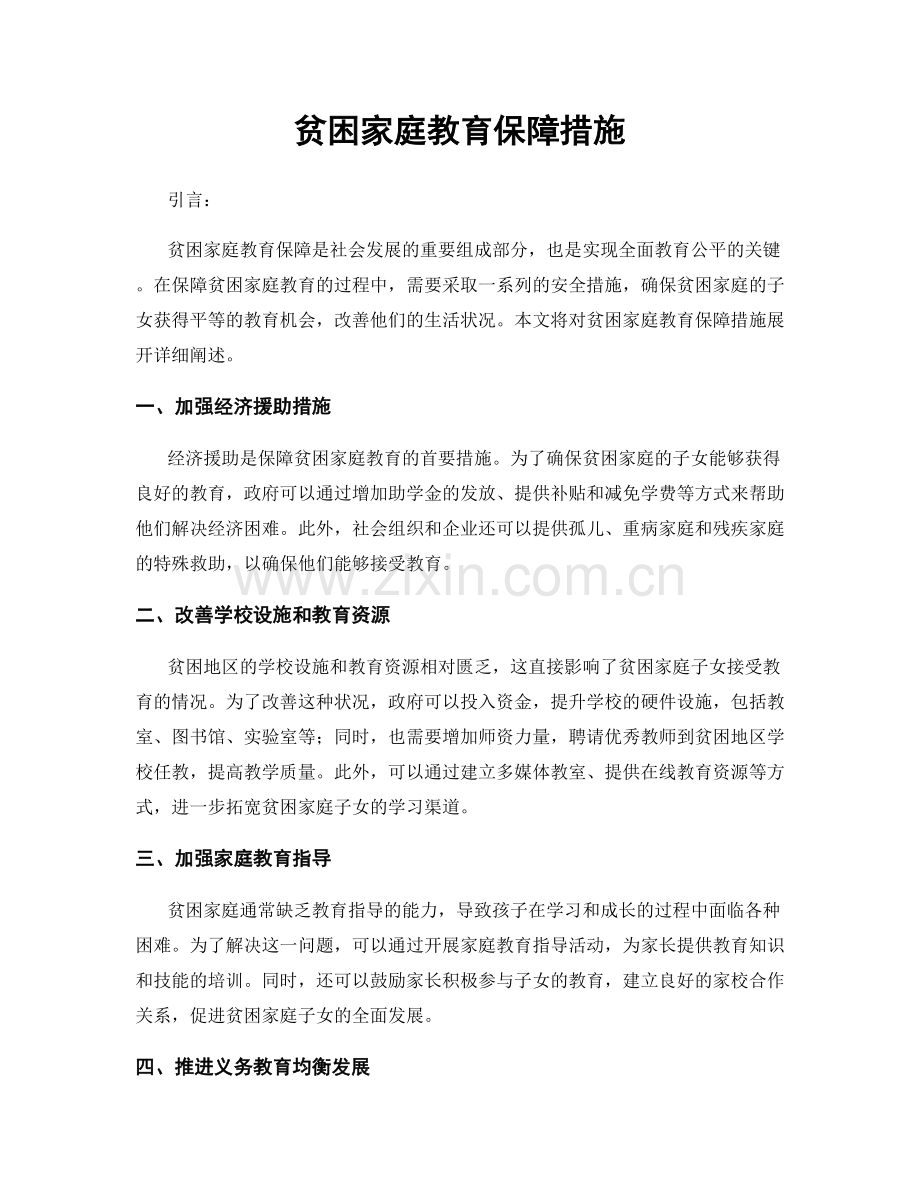 贫困家庭教育保障措施

引言：

贫困家庭教育保障是社会发展的重要组成部分，也是实现全面教育公平的关键。在保障贫困家庭教育的过程中，需要采取一系列的安全措施，确保贫困家庭的子女获得平等的教育机会，改善他们的生活状况。本文将对贫困家庭教育保障措施展开详细阐述。

一、加强经济援助措施

经济援助是保障贫困家庭教育的首要措施。为了确保贫困家庭的子女能够获得良好的教育，政府可以通过增加助学金的发放、提供补贴和减免学费等方式来帮助他们解决经济困难。此外，社会组织和企业还可以提供孤儿、重病家庭和残疾家庭的特殊救助，以确保他们能够接受教育。

二、改善学校设施和教育资源

贫困地区的学校设施和教育资源相对匮乏，这直接影响了贫困家庭子女接受教育的情况。为了改善这种状况，政府可以投入资金，提升学校的硬件设施，包括教室、图书馆、实验室等；同时，也需要增加师资力量，聘请优秀教师到贫困地区学校任教，提高教学质量。此外，可以通过建立多媒体教室、提供在线教育资源等方式，进一步拓宽贫困家庭子女的学习渠道。

三、加强家庭教育指导

贫困家庭通常缺乏教育指导的能力，导致孩子在学习和成长的过程中面临各种困难。为了解决这一问题，可以通过开展家庭教育指导活动，为家长提供教育知识和技能的培训。同时，还可以鼓励家长积极参与子女的教育，建立良好的家校合作关系，促进贫困家庭子女的全面发展。

四、推进义务教育均衡发展

www.zixin.com.cn